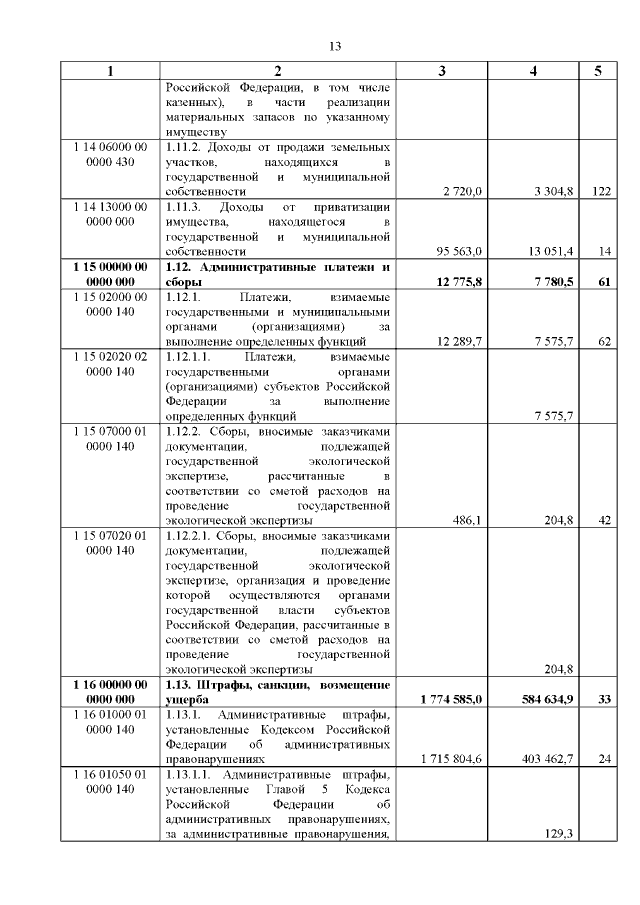 13

| 1 | 2 | 3 | 4 | 5 |
|---|---|---|---|---|
| | Российской Федерации, в том числе казенных), в части реализации материальных запасов по указанному имуществу | | | |
| 1 14 06000 00 0000 430 | 1.11.2. Доходы от продажи земельных участков, находящихся в государственной и муниципальной собственности | 2 720,0 | 3 304,8 | 122 |
| 1 14 13000 00 0000 000 | 1.11.3. Доходы от приватизации имущества, находящегося в государственной и муниципальной собственности | 95 563,0 | 13 051,4 | 14 |
| **1 15 00000 00 0000 000** | **1.12. Административные платежи и сборы** | **12 775,8** | **7 780,5** | **61** |
| 1 15 02000 00 0000 140 | 1.12.1. Платежи, взимаемые государственными и муниципальными органами (организациями) за выполнение определенных функций | 12 289,7 | 7 575,7 | 62 |
| 1 15 02020 02 0000 140 | 1.12.1.1. Платежи, взимаемые государственными органами (организациями) субъектов Российской Федерации за выполнение определенных функций | | 7 575,7 | |
| 1 15 07000 01 0000 140 | 1.12.2. Сборы, вносимые заказчиками документации, подлежащей государственной экологической экспертизе, рассчитанные в соответствии со сметой расходов на проведение государственной экологической экспертизы | 486,1 | 204,8 | 42 |
| 1 15 07020 01 0000 140 | 1.12.2.1. Сборы, вносимые заказчиками документации, подлежащей государственной экологической экспертизе, организация и проведение которой осуществляются органами государственной власти субъектов Российской Федерации, рассчитанные в соответствии со сметой расходов на проведение государственной экологической экспертизы | | 204,8 | |
| **1 16 00000 00 0000 000** | **1.13. Штрафы, санкции, возмещение ущерба** | **1 774 585,0** | **584 634,9** | **33** |
| 1 16 01000 01 0000 140 | 1.13.1. Административные штрафы, установленные Кодексом Российской Федерации об административных правонарушениях | 1 715 804,6 | 403 462,7 | 24 |
| 1 16 01050 01 0000 140 | 1.13.1.1. Административные штрафы, установленные Главой 5 Кодекса Российской Федерации об административных правонарушениях, за административные правонарушения, | | 129,3 | |